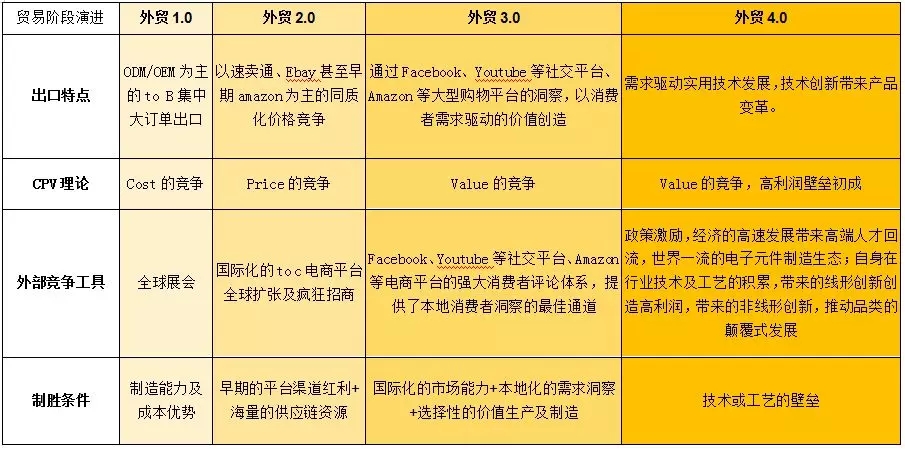 | 贸易阶段演进 | 外贸 1.0 | 外贸 2.0 | 外贸 3.0 | 外贸 4.0 |
|---|---|---|---|---|
| 出口特点 | ODM/OEM 为主的 to B 集中大订单出口 | 以速卖通、Ebay 甚至早期 amazon 为主的同质化价格竞争 | 通过 Facebook、Youtube 等社交平台、Amazon 等大型购物平台的洞察，以消费者需求驱动的价值创造 | 需求驱动实用技术发展，技术创新带来产品变革。 |
| CPV 理论 | Cost 的竞争 | Price 的竞争 | Value 的竞争 | Value 的竞争，高利润壁垒初成 |
| 外部竞争工具 | 全球展会 | 国际化的 toc 电商平台全球扩张及疯狂招商 | Facebook、Youtube 等社交平台、Amazon 等电商平台的强大消费者评论体系，提供了本地消费者洞察的最佳通道 | 政策激励，经济的高速发展带来高端人才回流，世界一流的电子元件制造生态；自身在行业技术及工艺的积累，带来的线形创新创造高利润，带来的非线形创新，推动品类的颠覆式发展 |
| 制胜条件 | 制造能力及成本优势 | 早期的平台渠道红利+海量的供应链资源 | 国际化的市场能力+本地化的需求洞察+选择性的价值生产及制造 | 技术或工艺的壁垒 |